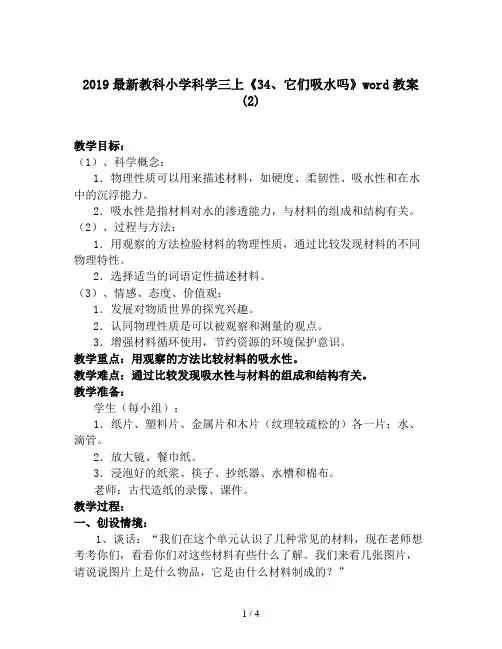 2019最新教科小学科学三上《34、它们吸水吗》word教案(2)

教学目标：

（1）、科学概念：

1．物理性质可以用来描述材料，如硬度、柔韧性、吸水性和在水中的沉浮能力。

2．吸水性是指材料对水的渗透能力，与材料的组成和结构有关。

（2）、过程与方法：

1．用观察的方法检验材料的物理性质，通过比较发现材料的不同物理特性。

2．选择适当的词语定性描述材料。

（3）、情感、态度、价值观：

1．发展对物质世界的探究兴趣。

2．认同物理性质是可以被观察和测量的观点。

3．增强材料循环使用，节约资源的环境保护意识。

教学重点：用观察的方法比较材料的吸水性。

教学难点：通过比较发现吸水性与材料的组成和结构有关。

教学准备：

学生（每小组）：

1．纸片、塑料片、金属片和木片（纹理较疏松的）各一片；水、滴管。

2．放大镜、餐巾纸。

3．浸泡好的纸浆、筷子、抄纸器、水槽和棉布。

老师：古代造纸的录像、课件。

教学过程：

一、创设情境：

1、谈话：“我们在这个单元认识了几种常见的材料，现在老师想考考你们，看看你们对这些材料有些什么了解。我们来看几张图片，请说说图片上是什么物品，它是由什么材料制成的？”

1 / 4